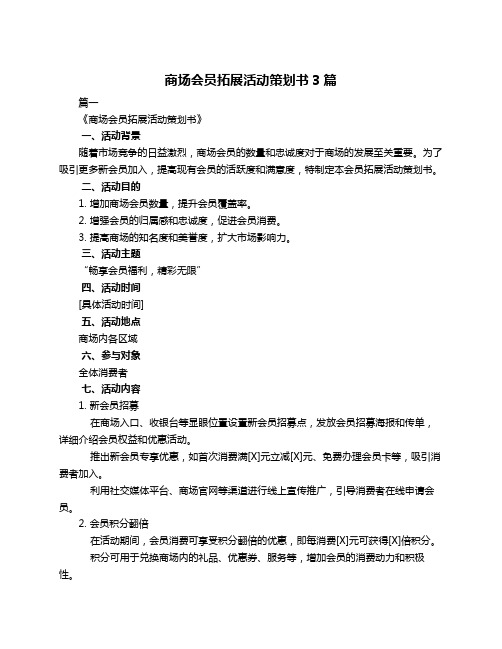 商场会员拓展活动策划书 3 篇

篇一

《商场会员拓展活动策划书》

一、活动背景

随着市场竞争的日益激烈，商场会员的数量和忠诚度对于商场的发展至关重要。为了吸引更多新会员加入，提高现有会员的活跃度和满意度，特制定本会员拓展活动策划书。

二、活动目的

1. 增加商场会员数量，提升会员覆盖率。

2. 增强会员的归属感和忠诚度，促进会员消费。

3. 提高商场的知名度和美誉度，扩大市场影响力。

三、活动主题

“畅享会员福利，精彩无限”

四、活动时间

[具体活动时间]

五、活动地点

商场内各区域

六、参与对象

全体消费者

七、活动内容

1. 新会员招募

在商场入口、收银台等显眼位置设置新会员招募点，发放会员招募海报和传单，详细介绍会员权益和优惠活动。

推出新会员专享优惠，如首次消费满[X]元立减[X]元、免费办理会员卡等，吸引消费者加入。

利用社交媒体平台、商场官网等渠道进行线上宣传推广，引导消费者在线申请会员。

2. 会员积分翻倍

在活动期间，会员消费可享受积分翻倍的优惠，即每消费[X]元可获得[X]倍积分。

积分可用于兑换商场内的礼品、优惠券、服务等，增加会员的消费动力和积极性。